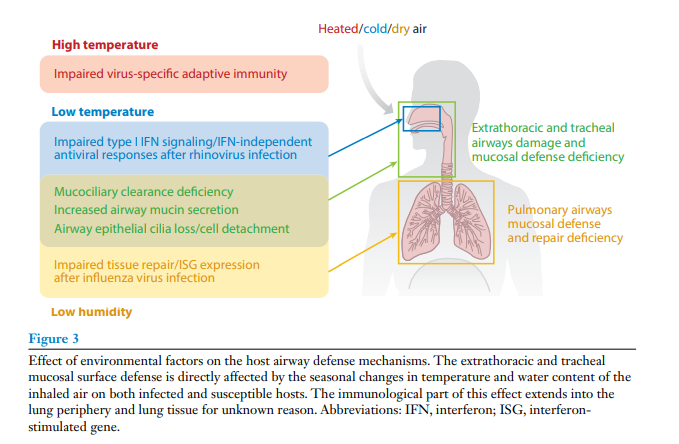 Heated/cold/dry air

High temperature

Impaired virus-specific adaptive immunity

Low temperature

Impaired type I IFN signaling/IFN-independent antiviral responses after rhinovirus infection

Mucociliary clearance deficiency
Increased airway mucin secretion
Airway epithelial cilia loss/cell detachment

Impaired tissue repair/ISG expression after influenza virus infection

Low humidity

Extrathoracic and tracheal airways damage and mucosal defense deficiency

Pulmonary airways mucosal defense and repair deficiency

Figure 3

Effect of environmental factors on the host airway defense mechanisms. The extrathoracic and tracheal mucosal surface defense is directly affected by the seasonal changes in temperature and water content of the inhaled air on both infected and susceptible hosts. The immunological part of this effect extends into the lung periphery and lung tissue for unknown reason. Abbreviations: IFN, interferon; ISG, interferon-stimulated gene.